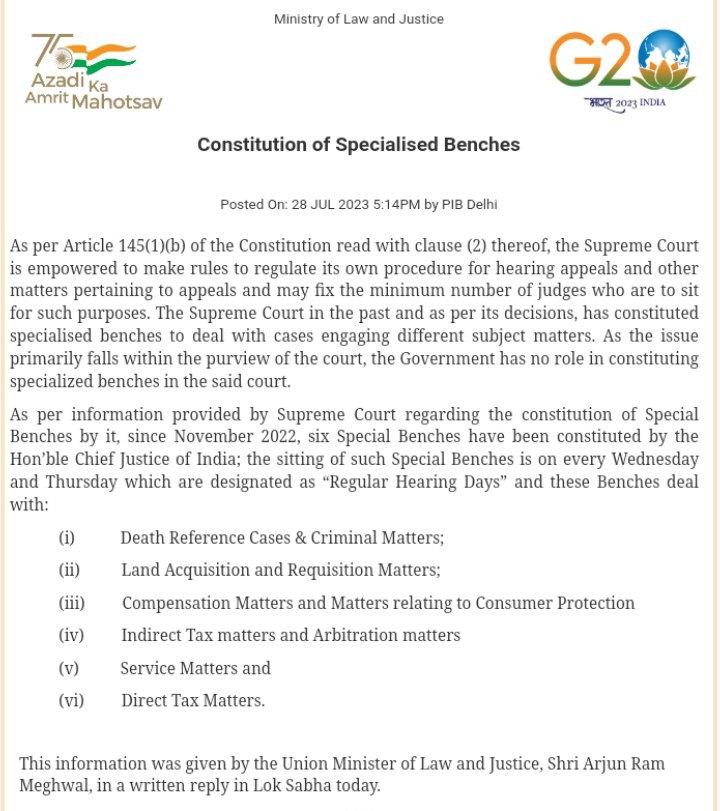 Ministry of Law and Justice

75 Azadi Ka Amrit Mahotsav

G20 भारत 2023 INDIA

Constitution of Specialised Benches

Posted On: 28 JUL 2023 5:14PM by PIB Delhi

As per Article 145(1)(b) of the Constitution read with clause (2) thereof, the Supreme Court is empowered to make rules to regulate its own procedure for hearing appeals and other matters pertaining to appeals and may fix the minimum number of judges who are to sit for such purposes. The Supreme Court in the past and as per its decisions, has constituted specialised benches to deal with cases engaging different subject matters. As the issue primarily falls within the purview of the court, the Government has no role in constituting specialized benches in the said court.

As per information provided by Supreme Court regarding the constitution of Special Benches by it, since November 2022, six Special Benches have been constituted by the Hon'ble Chief Justice of India; the sitting of such Special Benches is on every Wednesday and Thursday which are designated as "Regular Hearing Days" and these Benches deal with:

(i) Death Reference Cases & Criminal Matters;

(ii) Land Acquisition and Requisition Matters;

(iii) Compensation Matters and Matters relating to Consumer Protection

(iv) Indirect Tax matters and Arbitration matters

(v) Service Matters and

(vi) Direct Tax Matters.

This information was given by the Union Minister of Law and Justice, Shri Arjun Ram Meghwal, in a written reply in Lok Sabha today.